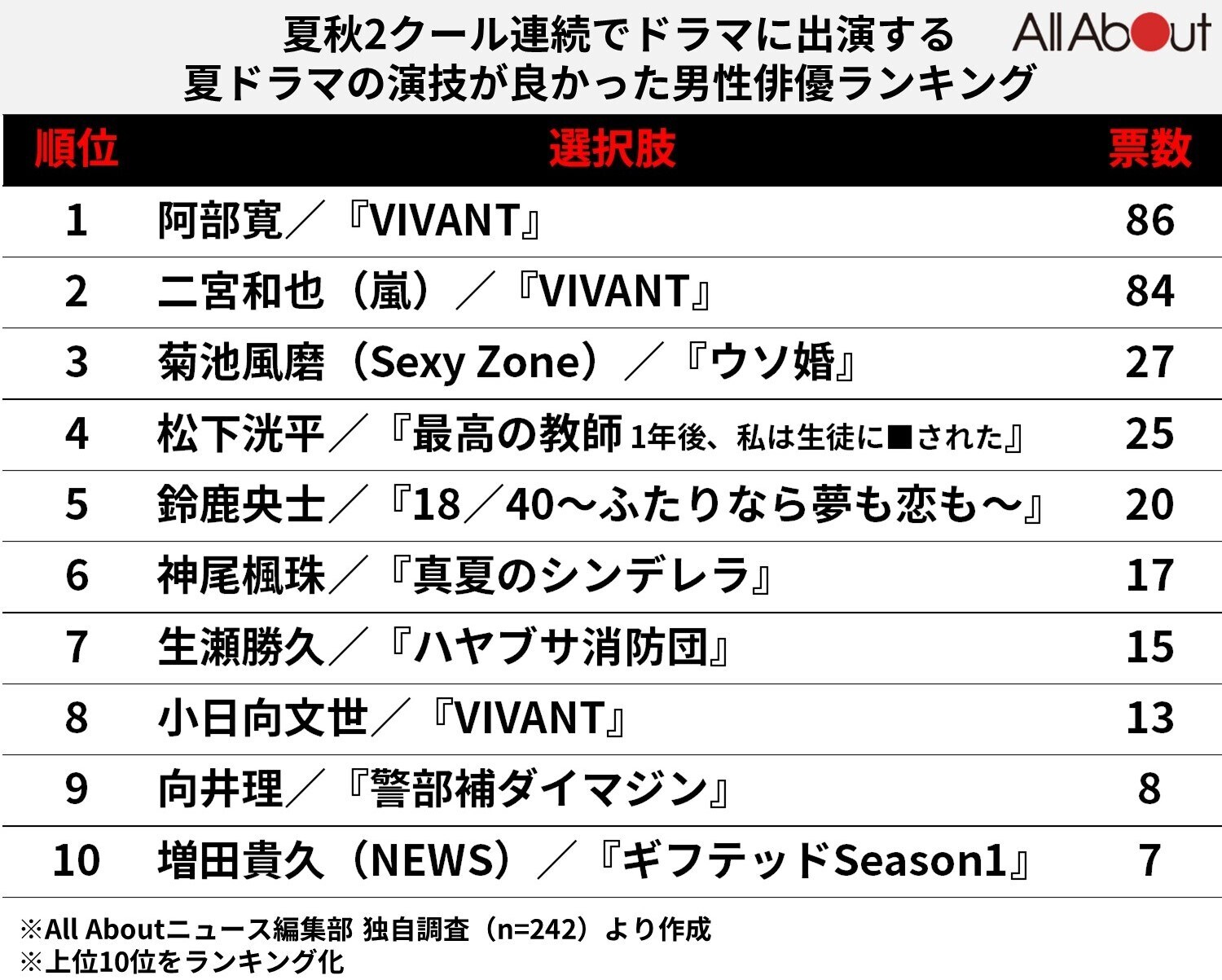 夏秋2クール連続でドラマに出演する
夏ドラマの演技が良かった男性俳優ランキング

All About

| 順位 | 選択肢 | 票数 |
|---|---|---|
| 1 | 阿部寛／『VIVANT』 | 86 |
| 2 | 二宮和也（嵐）／『VIVANT』 | 84 |
| 3 | 菊池風磨（Sexy Zone）／『ウソ婚』 | 27 |
| 4 | 松下洸平／『最高の教師 1年後、私は生徒に■された』 | 25 |
| 5 | 鈴鹿央士／『18／40～ふたりなら夢も恋も～』 | 20 |
| 6 | 神尾楓珠／『真夏のシンデレラ』 | 17 |
| 7 | 生瀬勝久／『ハヤブサ消防団』 | 15 |
| 8 | 小日向文世／『VIVANT』 | 13 |
| 9 | 向井理／『警部補ダイマジン』 | 8 |
| 10 | 増田貴久（NEWS）／『ギフテッドSeason1』 | 7 |

※All Aboutニュース編集部 独自調査（n=242）より作成
※上位10位をランキング化